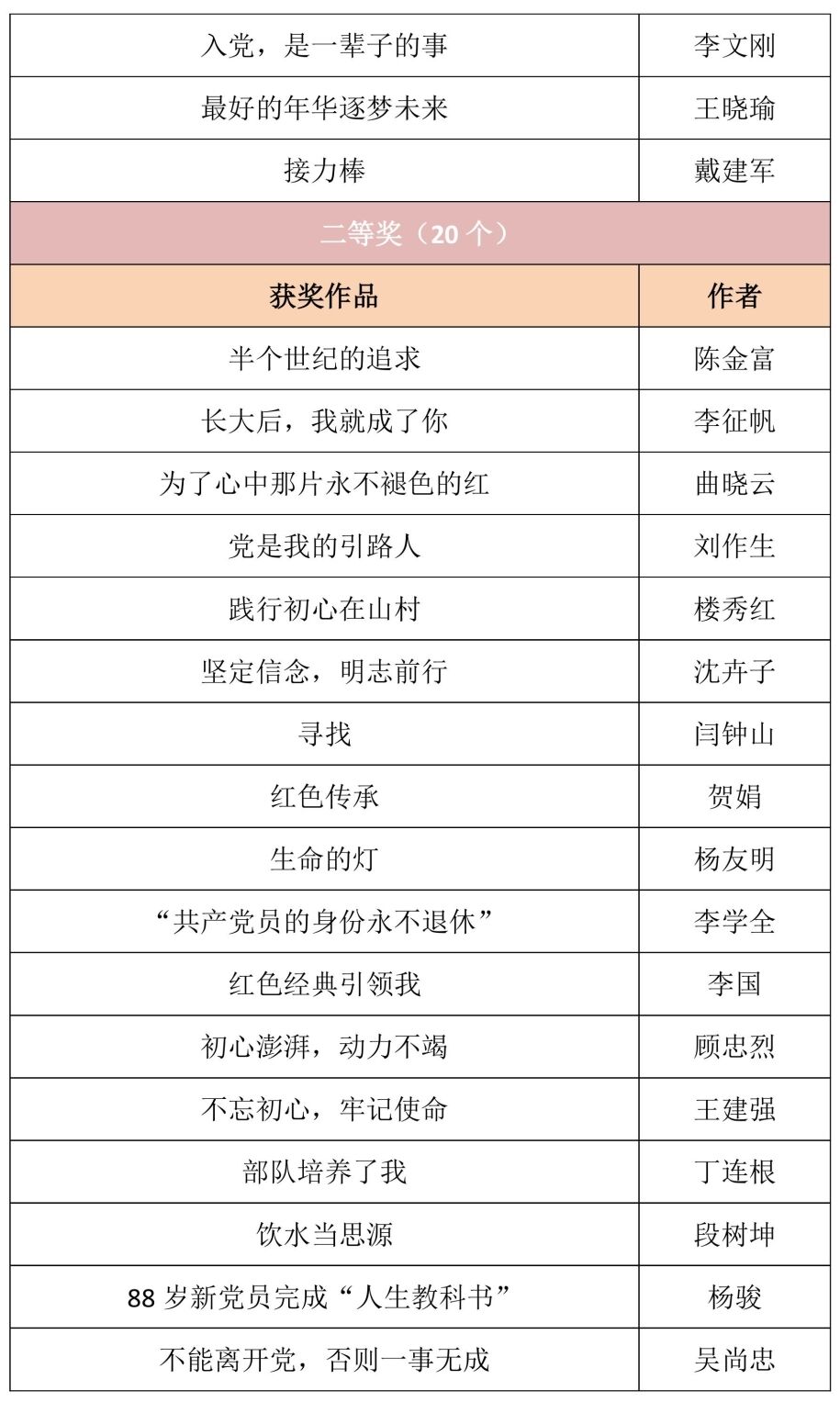 | 入党，是一辈子的事 | 李文刚 |
|---|---|
| 最好的年华逐梦未来 | 王晓瑜 |
| 接力棒 | 戴建军 |
| 二等奖（20 个） | |
| 获奖作品 | 作者 |
| 半个世纪的追求 | 陈金富 |
| 长大后，我就成了你 | 李征帆 |
| 为了心中那片永不褪色的红 | 曲晓云 |
| 党是我的引路人 | 刘作生 |
| 践行初心在山村 | 楼秀红 |
| 坚定信念，明志前行 | 沈卉子 |
| 寻找 | 闫钟山 |
| 红色传承 | 贺娟 |
| 生命的灯 | 杨友明 |
| “共产党员的身份永不退休” | 李学全 |
| 红色经典引领我 | 李国 |
| 初心澎湃，动力不竭 | 顾忠烈 |
| 不忘初心，牢记使命 | 王建强 |
| 部队培养了我 | 丁连根 |
| 饮水当思源 | 段树坤 |
| 88 岁新党员完成“人生教科书” | 杨骏 |
| 不能离开党，否则一事无成 | 吴尚忠 |